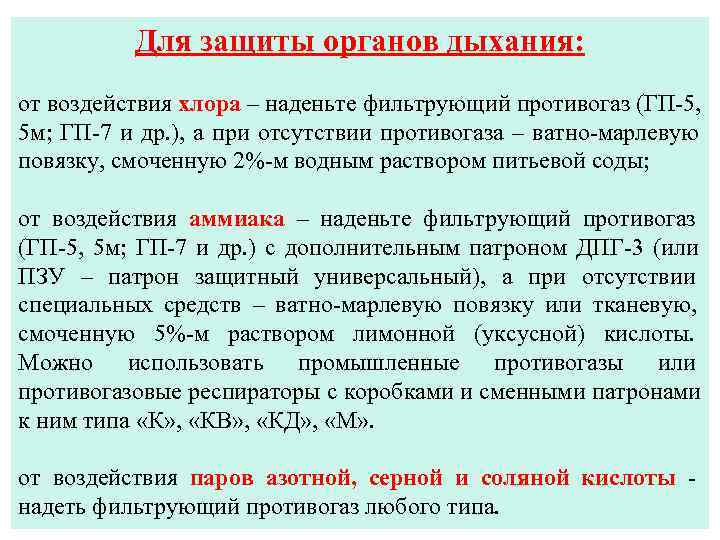 Для защиты органов дыхания:

от воздействия хлора – наденьте фильтрующий противогаз (ГП-5, 5м; ГП-7 и др.), а при отсутствии противогаза – ватно-марлевую повязку, смоченную 2%-м водным раствором питьевой соды;

от воздействия аммиака – наденьте фильтрующий противогаз (ГП-5, 5м; ГП-7 и др.) с дополнительным патроном ДПГ-3 (или ПЗУ – патрон защитный универсальный), а при отсутствии специальных средств – ватно-марлевую повязку или тканевую, смоченную 5%-м раствором лимонной (уксусной) кислоты. Можно использовать промышленные противогазы или противогазовые респираторы с коробками и сменными патронами к ним типа «К», «КВ», «КД», «М».

от воздействия паров азотной, серной и соляной кислоты - надеть фильтрующий противогаз любого типа.